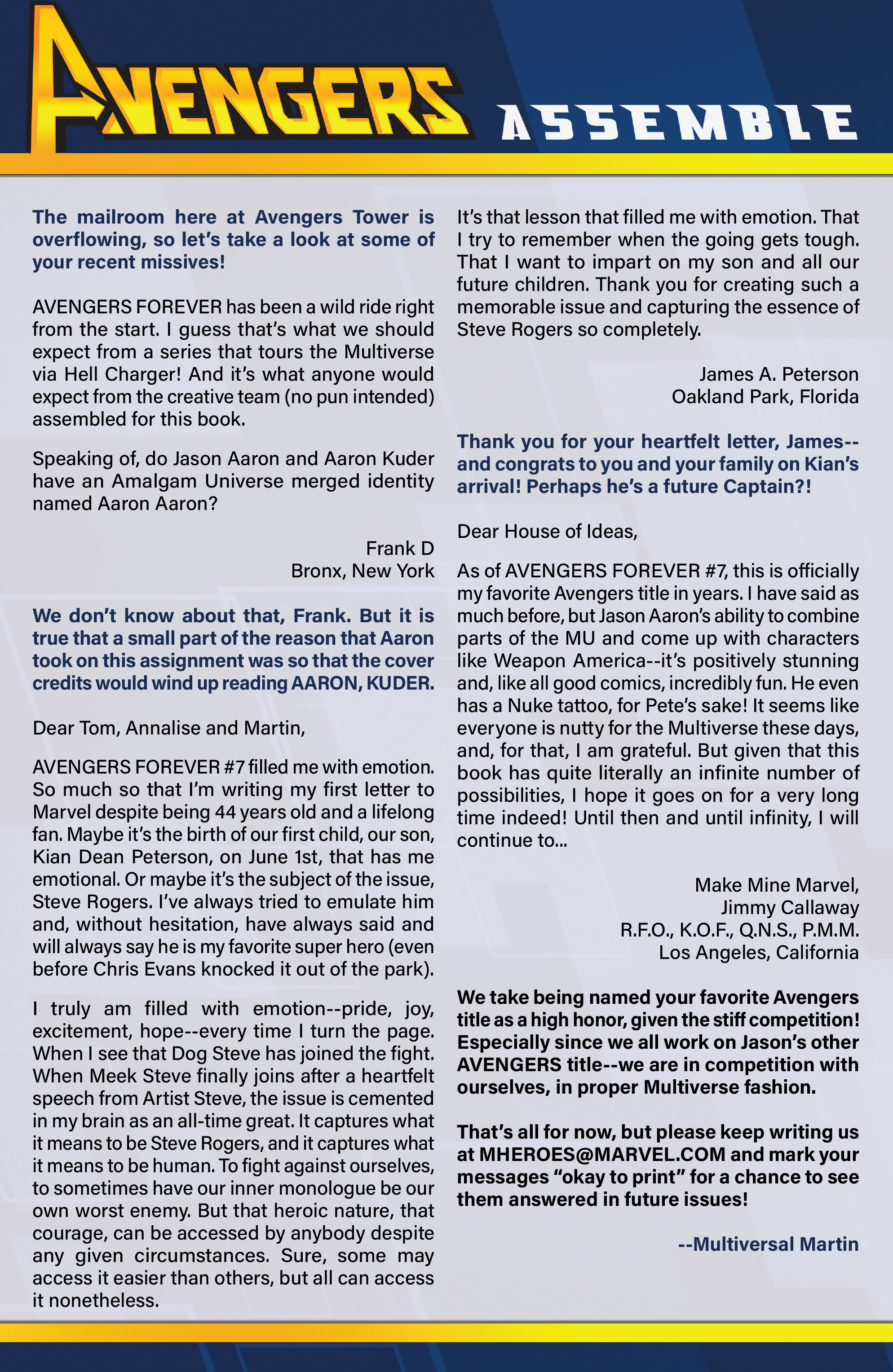 AVENGERS ASSEMBLE

The mailroom here at Avengers Tower is overflowing, so let's take a look at some of your recent missives!

AVENGERS FOREVER has been a wild ride right from the start. I guess that's what we should expect from a series that tours the Multiverse via Hell Charger! And it's what anyone would expect from the creative team (no pun intended) assembled for this book.

Speaking of, do Jason Aaron and Aaron Kuder have an Amalgam Universe merged identity named Aaron Aaron?

Frank D
Bronx, New York

We don't know about that, Frank. But it is true that a small part of the reason that Aaron took on this assignment was so that the cover credits would wind up reading AARON, KUDER.

Dear Tom, Annalise and Martin,

AVENGERS FOREVER #7 filled me with emotion. So much so that I'm writing my first letter to Marvel despite being 44 years old and a lifelong fan. Maybe it's the birth of our first child, our son, Kian Dean Peterson, on June 1st, that has me emotional. Or maybe it's the subject of the issue, Steve Rogers. I've always tried to emulate him and, without hesitation, have always said and will always say he is my favorite super hero (even before Chris Evans knocked it out of the park).

I truly am filled with emotion--pride, joy, excitement, hope--every time I turn the page. When I see that Dog Steve has joined the fight. When Meek Steve finally joins after a heartfelt speech from Artist Steve, the issue is cemented in my brain as an all-time great. It captures what it means to be Steve Rogers, and it captures what it means to be human. To fight against ourselves, to sometimes have our inner monologue be our own worst enemy. But that heroic nature, that courage, can be accessed by anybody despite any given circumstances. Sure, some may access it easier than others, but all can access it nonetheless.

It's that lesson that filled me with emotion. That I try to remember when the going gets tough. That I want to impart on my son and all our future children. Thank you for creating such a memorable issue and capturing the essence of Steve Rogers so completely.

James A. Peterson
Oakland Park, Florida

Thank you for your heartfelt letter, James--and congrats to you and your family on Kian's arrival! Perhaps he's a future Captain?!

Dear House of Ideas,

As of AVENGERS FOREVER #7, this is officially my favorite Avengers title in years. I have said as much before, but Jason Aaron's ability to combine parts of the MU and come up with characters like Weapon America--it's positively stunning and, like all good comics, incredibly fun. He even has a Nuke tattoo, for Pete's sake! It seems like everyone is nutty for the Multiverse these days, and, for that, I am grateful. But given that this book has quite literally an infinite number of possibilities, I hope it goes on for a very long time indeed! Until then and until infinity, I will continue to...

Make Mine Marvel,
Jimmy Callaway
R.F.O., K.O.F., Q.N.S., P.M.M.
Los Angeles, California

We take being named your favorite Avengers title as a high honor, given the stiff competition! Especially since we all work on Jason's other AVENGERS title--we are in competition with ourselves, in proper Multiverse fashion.

That's all for now, but please keep writing us at MHEROES@MARVEL.COM and mark your messages "okay to print" for a chance to see them answered in future issues!

--Multiversal Martin